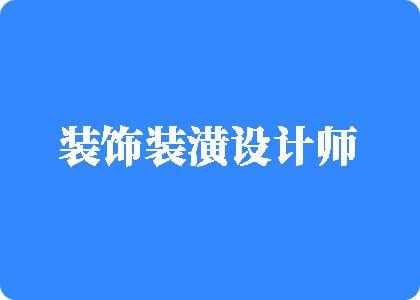 装饰装潢设计师